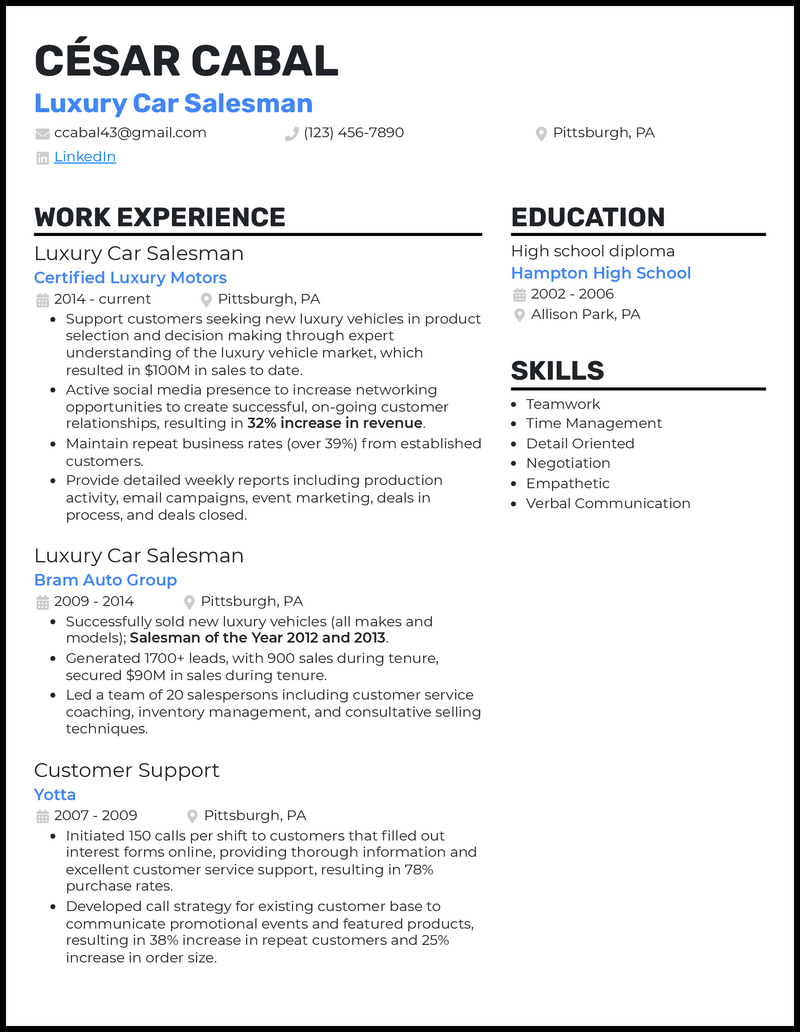 CÉSAR CABAL
Luxury Car Salesman
ccabal43@gmail.com (123) 456-7890 Pittsburgh, PA
LinkedIn

WORK EXPERIENCE

Luxury Car Salesman
Certified Luxury Motors
2014 - current Pittsburgh, PA
- Support customers seeking new luxury vehicles in product selection and decision making through expert understanding of the luxury vehicle market, which resulted in $100M in sales to date.
- Active social media presence to increase networking opportunities to create successful, on-going customer relationships, resulting in 32% increase in revenue.
- Maintain repeat business rates (over 39%) from established customers.
- Provide detailed weekly reports including production activity, email campaigns, event marketing, deals in process, and deals closed.

Luxury Car Salesman
Bram Auto Group
2009 - 2014 Pittsburgh, PA
- Successfully sold new luxury vehicles (all makes and models); Salesman of the Year 2012 and 2013.
- Generated 1700+ leads, with 900 sales during tenure, secured $90M in sales during tenure.
- Led a team of 20 salespersons including customer service coaching, inventory management, and consultative selling techniques.

Customer Support
Yotta
2007 - 2009 Pittsburgh, PA
- Initiated 150 calls per shift to customers that filled out interest forms online, providing thorough information and excellent customer service support, resulting in 78% purchase rates.
- Developed call strategy for existing customer base to communicate promotional events and featured products, resulting in 38% increase in repeat customers and 25% increase in order size.

EDUCATION

High school diploma
Hampton High School
2002 - 2006
Allison Park, PA

SKILLS
- Teamwork
- Time Management
- Detail Oriented
- Negotiation
- Empathetic
- Verbal Communication